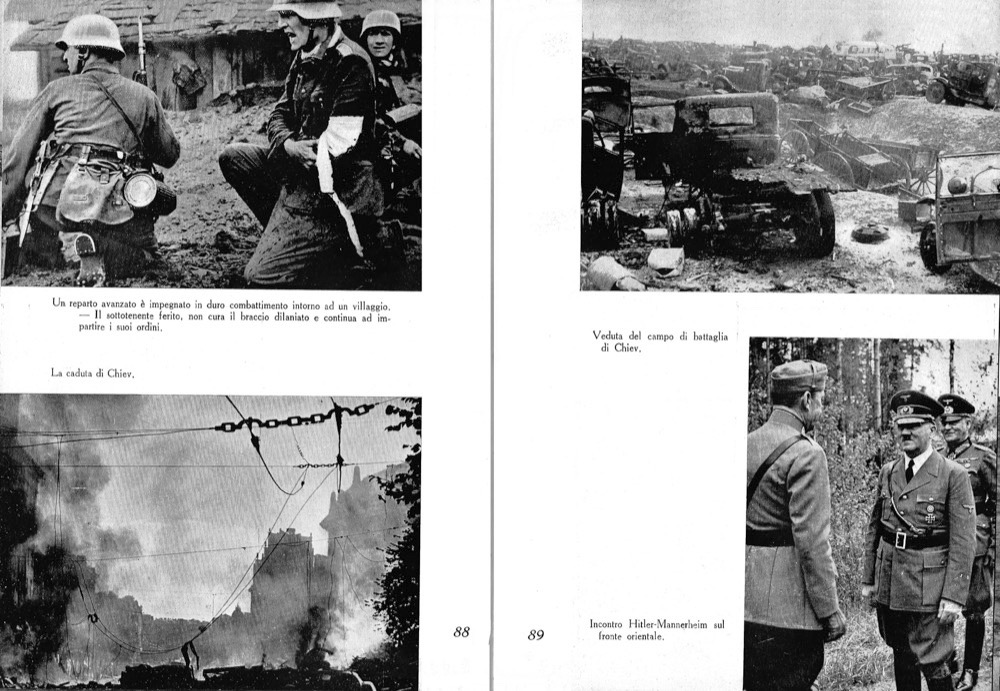 Un reparto avanzato è impegnato in duro combattimento intorno ad un villaggio. — Il sottotenente ferito, non cura il braccio dilaniato e continua ad impartire i suoi ordini.

La caduta di Chiev.

88

Veduta del campo di battaglia di Chiev.

89

Incontro Hitler-Mannerheim sul fronte orientale.